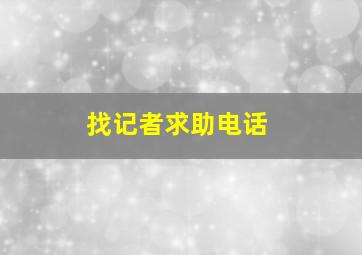 找记者求助电话